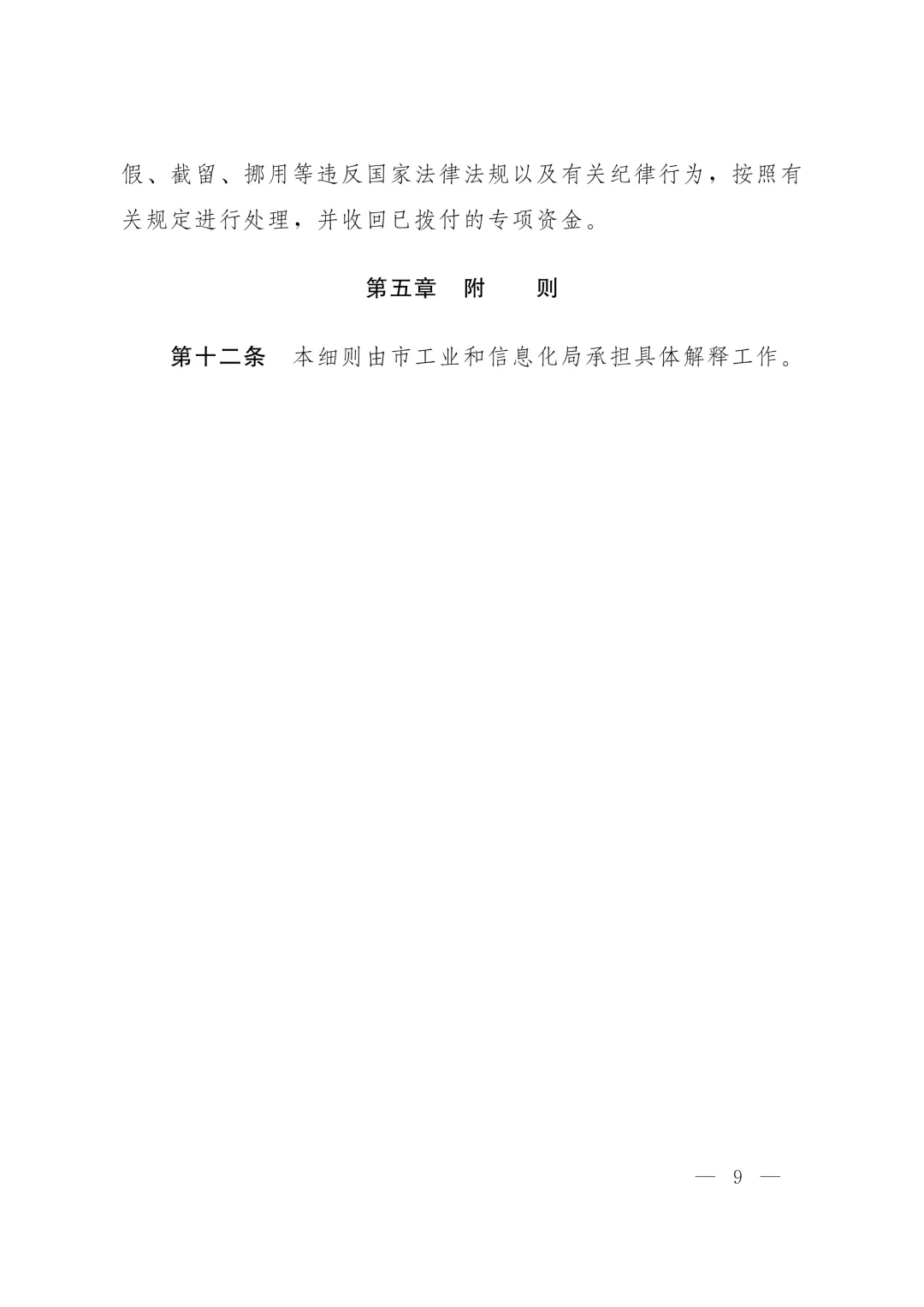 假、截留、挪用等违反国家法律法规以及有关纪律行为，按照有关规定进行处理，并收回已拨付的专项资金。

第五章 附 则

第十二条 本细则由市工业和信息化局承担具体解释工作。

— 9 —